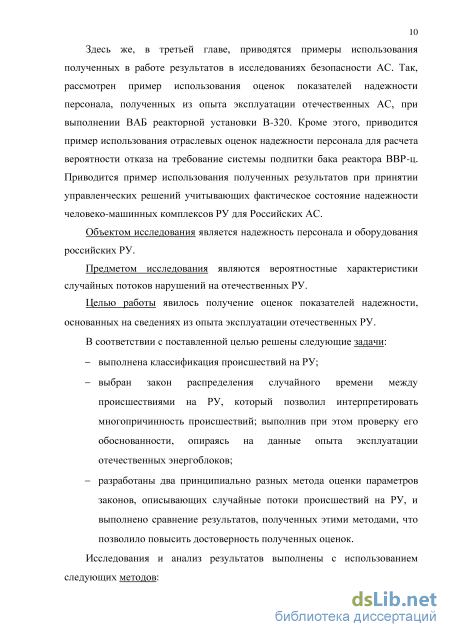 10

Здесь же, в третьей главе, приводятся примеры использования полученных в работе результатов в исследованиях безопасности АС. Так, рассмотрен пример использования оценок показателей надежности персонала, полученных из опыта эксплуатации отечественных АС, при выполнении ВАБ реакторной установки В-320. Кроме этого, приводится пример использования отраслевых оценок надежности персонала для расчета вероятности отказа на требование системы подпитки бака реактора ВВР-ц. Приводится пример использования полученных результатов при принятии управленческих решений учитывающих фактическое состояние надежности человеко-машинных комплексов РУ для Российских АС.

Объектом исследования является надежность персонала и оборудования российских РУ.

Предметом исследования являются вероятностные характеристики случайных потоков нарушений на отечественных РУ.

Целью работы явилось получение оценок показателей надежности, основанных на сведениях из опыта эксплуатации отечественных РУ.

В соответствии с поставленной целью решены следующие задачи:

– выполнена классификация происшествий на РУ;

– выбран закон распределения случайного времени между происшествиями на РУ, который позволил интерпретировать многопричинность происшествий; выполнив при этом проверку его обоснованности, опираясь на данные опыта эксплуатации отечественных энергоблоков;

– разработаны два принципиально разных метода оценки параметров законов, описывающих случайные потоки происшествий на РУ, и выполнено сравнение результатов, полученных этими методами, что позволило повысить достоверность полученных оценок.

Исследования и анализ результатов выполнены с использованием следующих методов:

dsLib.net
библиотека диссертаций